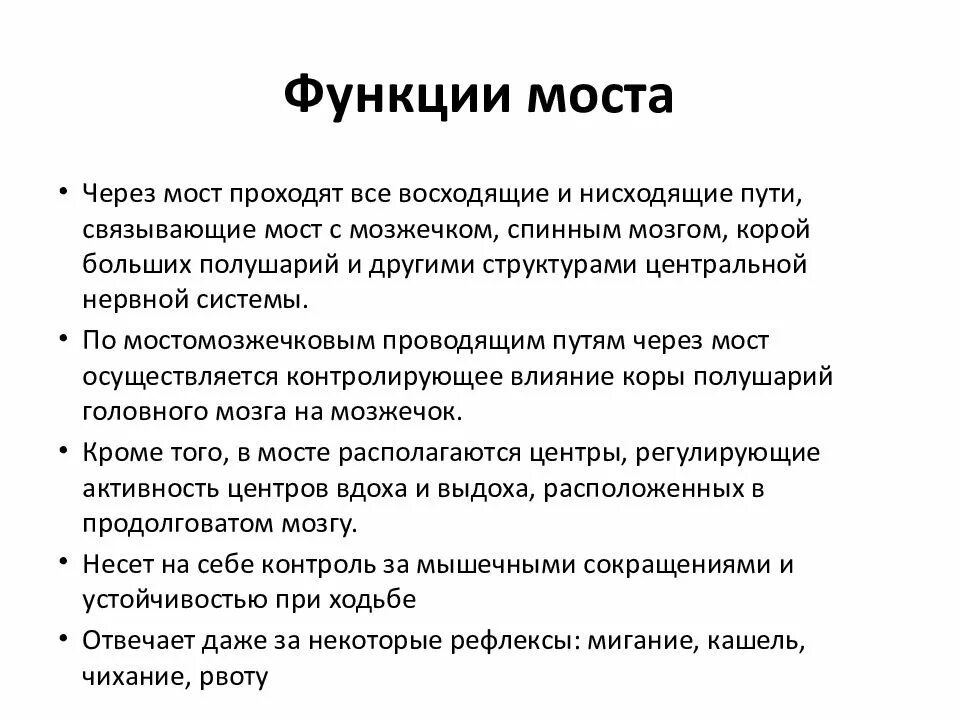 Функции моста

• Через мост проходят все восходящие и нисходящие пути, связывающие мост с мозжечком, спинным мозгом, корой больших полушарий и другими структурами центральной нервной системы.
• По мостомозжечковым проводящим путям через мост осуществляется контролирующее влияние коры полушарий головного мозга на мозжечок.
• Кроме того, в мосте располагаются центры, регулирующие активность центров вдоха и выдоха, расположенных в продолговатом мозгу.
• Несет на себе контроль за мышечными сокращениями и устойчивостью при ходьбе
• Отвечает даже за некоторые рефлексы: мигание, кашель, чихание, рвоту